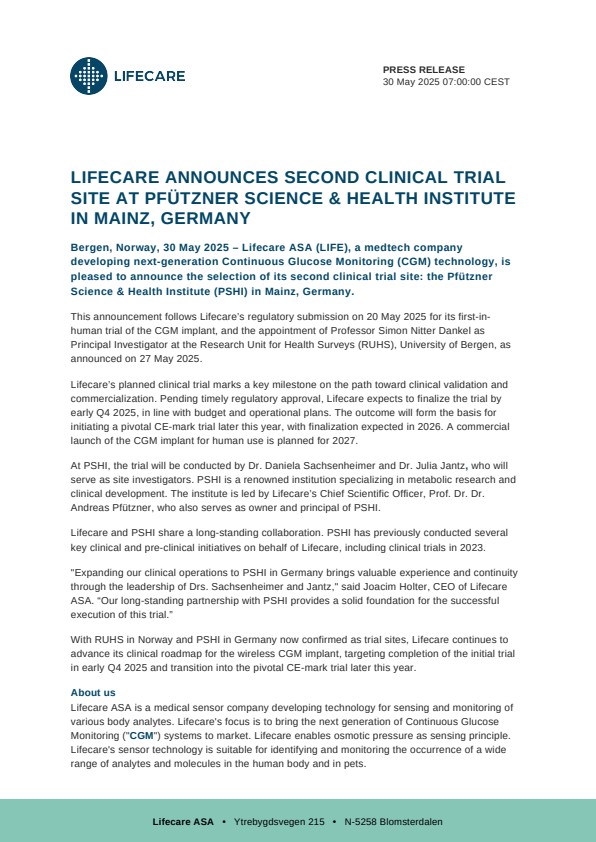 LIFECARE

PRESS RELEASE
30 May 2025 07:00:00 CEST

LIFECARE ANNOUNCES SECOND CLINICAL TRIAL SITE AT PFÜTZNER SCIENCE & HEALTH INSTITUTE IN MAINZ, GERMANY

Bergen, Norway, 30 May 2025 – Lifecare ASA (LIFE), a medtech company developing next-generation Continuous Glucose Monitoring (CGM) technology, is pleased to announce the selection of its second clinical trial site: the Pfützner Science & Health Institute (PSHI) in Mainz, Germany.

This announcement follows Lifecare's regulatory submission on 20 May 2025 for its first-in-human trial of the CGM implant, and the appointment of Professor Simon Nitter Dankel as Principal Investigator at the Research Unit for Health Surveys (RUHS), University of Bergen, as announced on 27 May 2025.

Lifecare's planned clinical trial marks a key milestone on the path toward clinical validation and commercialization. Pending timely regulatory approval, Lifecare expects to finalize the trial by early Q4 2025, in line with budget and operational plans. The outcome will form the basis for initiating a pivotal CE-mark trial later this year, with finalization expected in 2026. A commercial launch of the CGM implant for human use is planned for 2027.

At PSHI, the trial will be conducted by Dr. Daniela Sachsenheimer and Dr. Julia Jantz, who will serve as site investigators. PSHI is a renowned institution specializing in metabolic research and clinical development. The institute is led by Lifecare's Chief Scientific Officer, Prof. Dr. Dr. Andreas Pfützner, who also serves as owner and principal of PSHI.

Lifecare and PSHI share a long-standing collaboration. PSHI has previously conducted several key clinical and pre-clinical initiatives on behalf of Lifecare, including clinical trials in 2023.

"Expanding our clinical operations to PSHI in Germany brings valuable experience and continuity through the leadership of Drs. Sachsenheimer and Jantz," said Joacim Holter, CEO of Lifecare ASA. "Our long-standing partnership with PSHI provides a solid foundation for the successful execution of this trial."

With RUHS in Norway and PSHI in Germany now confirmed as trial sites, Lifecare continues to advance its clinical roadmap for the wireless CGM implant, targeting completion of the initial trial in early Q4 2025 and transition into the pivotal CE-mark trial later this year.

About us
Lifecare ASA is a medical sensor company developing technology for sensing and monitoring of various body analytes. Lifecare's focus is to bring the next generation of Continuous Glucose Monitoring ("CGM") systems to market. Lifecare enables osmotic pressure as sensing principle. Lifecare's sensor technology is suitable for identifying and monitoring the occurrence of a wide range of analytes and molecules in the human body and in pets.

Lifecare ASA • Ytrebygdsvegen 215 • N-5258 Blomsterdalen